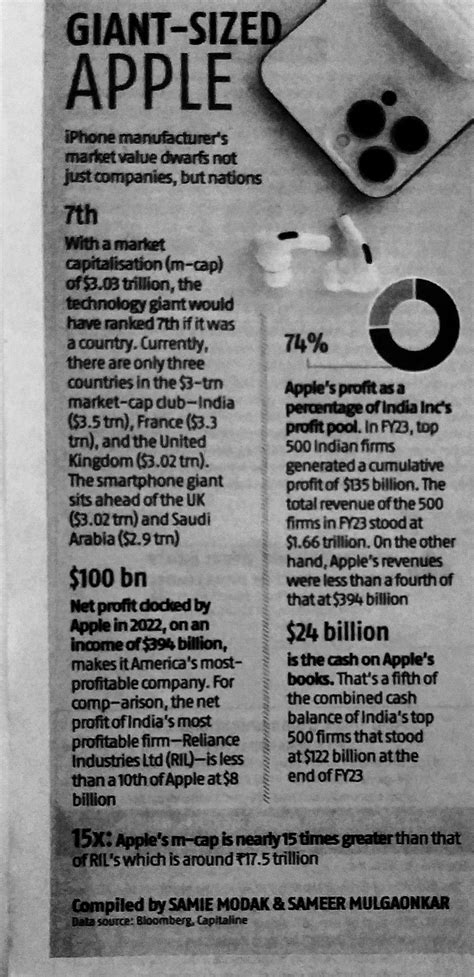 GIANT-SIZED APPLE

iPhone manufacturer's market value dwarfs not just companies, but nations

7th

With a market capitalisation (m-cap) of \$3.03 trillion, the technology giant would have ranked 7th if it was a country. Currently, there are only three countries in the \$3-trn market-cap club—India (\$3.5 trn), France (\$3.3 trn), and the United Kingdom (\$3.02 trn). The smartphone giant sits ahead of the UK (\$3.02 trn) and Saudi Arabia (\$2.9 trn)

\$100 bn

Net profit clocked by Apple in 2022, on an income of \$394 billion, makes it America's most-profitable company. For comp-arison, the net profit of India's most profitable firm—Reliance Industries Ltd (RIL)—is less than a 10th of Apple at \$8 billion

74%

Apple's profit as a percentage of India Inc's profit pool. In FY23, top 500 Indian firms generated a cumulative profit of \$135 billion. The total revenue of the 500 firms in FY23 stood at \$1.66 trillion. On the other hand, Apple's revenues were less than a fourth of that at \$394 billion

\$24 billion

is the cash on Apple's books. That's a fifth of the combined cash balance of India's top 500 firms that stood at \$122 billion at the end of FY23

15x: Apple's m-cap is nearly 15 times greater than that of RIL's which is around ₹17.5 trillion

Compiled by SAMIE MODAK & SAMEER MULGAONKAR
Data source: Bloomberg, Capitaline